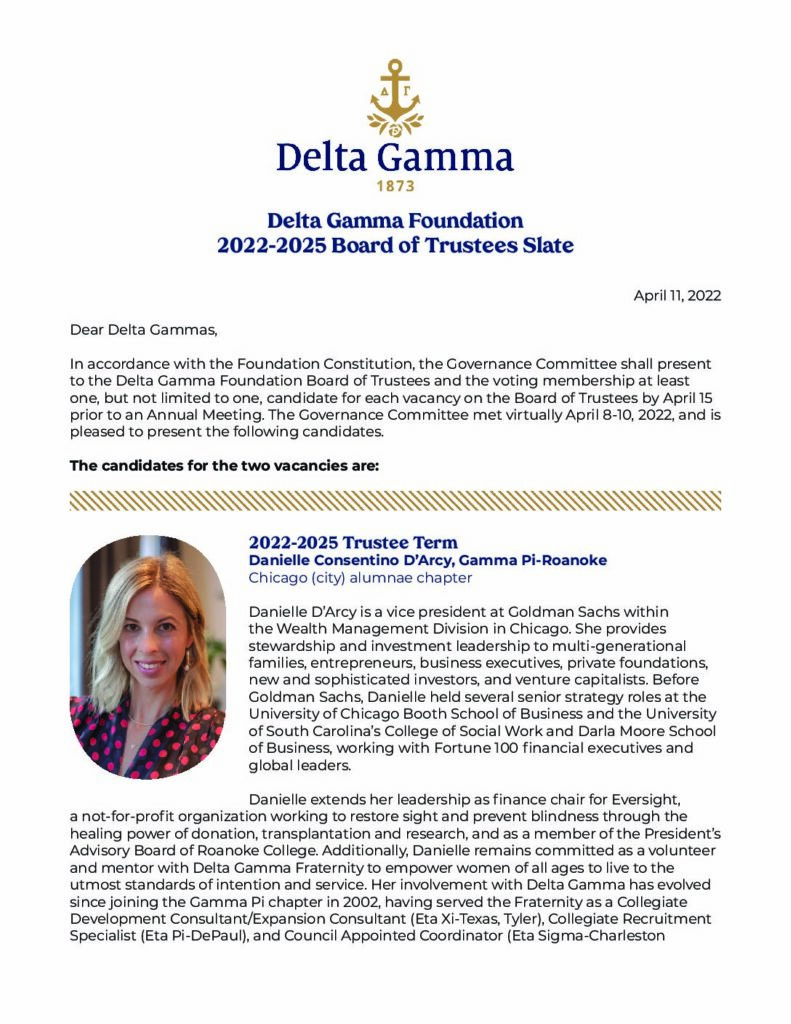 ΔΓ

Delta Gamma

1873

Delta Gamma Foundation
2022-2025 Board of Trustees Slate

April 11, 2022

Dear Delta Gammas,

In accordance with the Foundation Constitution, the Governance Committee shall present to the Delta Gamma Foundation Board of Trustees and the voting membership at least one, but not limited to one, candidate for each vacancy on the Board of Trustees by April 15 prior to an Annual Meeting. The Governance Committee met virtually April 8-10, 2022, and is pleased to present the following candidates.

The candidates for the two vacancies are:

2022-2025 Trustee Term
Danielle Consentino D'Arcy, Gamma Pi-Roanoke
Chicago (city) alumnae chapter

Danielle D'Arcy is a vice president at Goldman Sachs within the Wealth Management Division in Chicago. She provides stewardship and investment leadership to multi-generational families, entrepreneurs, business executives, private foundations, new and sophisticated investors, and venture capitalists. Before Goldman Sachs, Danielle held several senior strategy roles at the University of Chicago Booth School of Business and the University of South Carolina's College of Social Work and Darla Moore School of Business, working with Fortune 100 financial executives and global leaders.

Danielle extends her leadership as finance chair for Eversight, a not-for-profit organization working to restore sight and prevent blindness through the healing power of donation, transplantation and research, and as a member of the President's Advisory Board of Roanoke College. Additionally, Danielle remains committed as a volunteer and mentor with Delta Gamma Fraternity to empower women of all ages to live to the utmost standards of intention and service. Her involvement with Delta Gamma has evolved since joining the Gamma Pi chapter in 2002, having served the Fraternity as a Collegiate Development Consultant/Expansion Consultant (Eta Xi-Texas, Tyler), Collegiate Recruitment Specialist (Eta Pi-DePaul), and Council Appointed Coordinator (Eta Sigma-Charleston